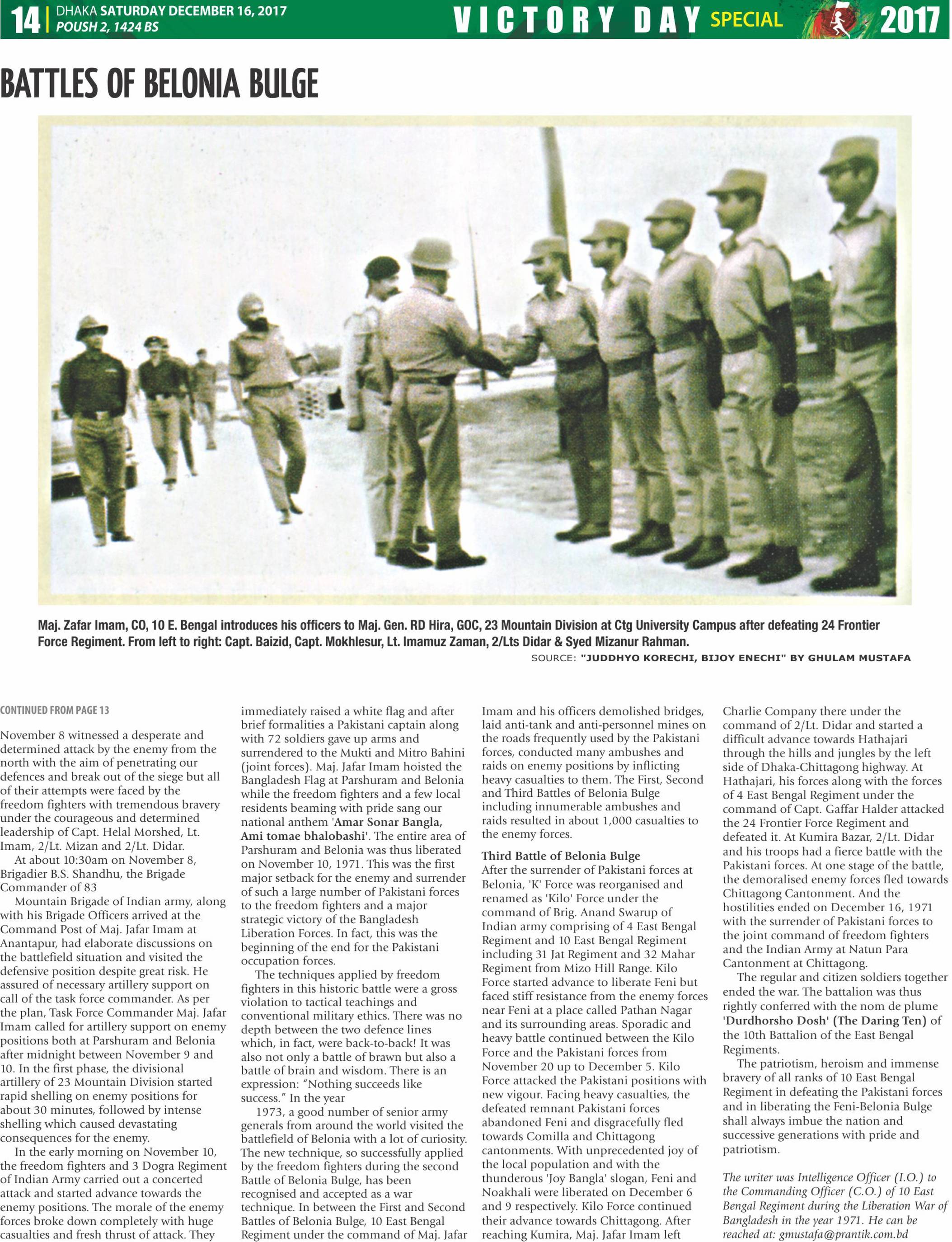 14 | DHAKA SATURDAY DECEMBER 16, 2017
POUSH 2, 1424 BS

VICTORY DAY SPECIAL 2017

BATTLES OF BELONIA BULGE

Maj. Zafar Imam, CO, 10 E. Bengal introduces his officers to Maj. Gen. RD Hira, GOC, 23 Mountain Division at Ctg University Campus after defeating 24 Frontier Force Regiment. From left to right: Capt. Baizid, Capt. Mokhlesur, Lt. Imamuz Zaman, 2/Lts Didar & Syed Mizanur Rahman.

SOURCE: "JUDDHYO KORECHI, BIJOY ENECHI" BY GHULAM MUSTAFA

CONTINUED FROM PAGE 13

November 8 witnessed a desperate and determined attack by the enemy from the north with the aim of penetrating our defences and break out of the siege but all of their attempts were faced by the freedom fighters with tremendous bravery under the courageous and determined leadership of Capt. Helal Morshed, Lt. Imam, 2/Lt. Mizan and 2/Lt. Didar.

At about 10:30am on November 8, Brigadier B.S. Shandhu, the Brigade Commander of 83

Mountain Brigade of Indian army, along with his Brigade Officers arrived at the Command Post of Maj. Jafar Imam at Anantapur, had elaborate discussions on the battlefield situation and visited the defensive position despite great risk. He assured of necessary artillery support on call of the task force commander. As per the plan, Task Force Commander Maj. Jafar Imam called for artillery support on enemy positions both at Parshuram and Belonia after midnight between November 9 and 10. In the first phase, the divisional artillery of 23 Mountain Division started rapid shelling on enemy positions for about 30 minutes, followed by intense shelling which caused devastating consequences for the enemy.

In the early morning on November 10, the freedom fighters and 3 Dogra Regiment of Indian Army carried out a concerted attack and started advance towards the enemy positions. The morale of the enemy forces broke down completely with huge casualties and fresh thrust of attack. They immediately raised a white flag and after brief formalities a Pakistani captain along with 72 soldiers gave up arms and surrendered to the Mukti and Mitro Bahini (joint forces). Maj. Jafar Imam hoisted the Bangladesh Flag at Parshuram and Belonia while the freedom fighters and a few local residents beaming with pride sang our national anthem 'Amar Sonar Bangla, Ami tomae bhalobashi'. The entire area of Parshuram and Belonia was thus liberated on November 10, 1971. This was the first major setback for the enemy and surrender of such a large number of Pakistani forces to the freedom fighters and a major strategic victory of the Bangladesh Liberation Forces. In fact, this was the beginning of the end for the Pakistani occupation forces.

The techniques applied by freedom fighters in this historic battle were a gross violation to tactical teachings and conventional military ethics. There was no depth between the two defence lines which, in fact, were back-to-back! It was also not only a battle of brawn but also a battle of brain and wisdom. There is an expression: "Nothing succeeds like success." In the year

1973, a good number of senior army generals from around the world visited the battlefield of Belonia with a lot of curiosity. The new technique, so successfully applied by the freedom fighters during the second Battle of Belonia Bulge, has been recognised and accepted as a war technique. In between the First and Second Battles of Belonia Bulge, 10 East Bengal Regiment under the command of Maj. Jafar Imam and his officers demolished bridges, laid anti-tank and anti-personnel mines on the roads frequently used by the Pakistani forces, conducted many ambushes and raids on enemy positions by inflicting heavy casualties to them. The First, Second and Third Battles of Belonia Bulge including innumerable ambushes and raids resulted in about 1,000 casualties to the enemy forces.

Third Battle of Belonia Bulge
After the surrender of Pakistani forces at Belonia, 'K' Force was reorganised and renamed as 'Kilo' Force under the command of Brig. Anand Swarup of Indian army comprising of 4 East Bengal Regiment and 10 East Bengal Regiment including 31 Jat Regiment and 32 Mahar Regiment from Mizo Hill Range. Kilo Force started advance to liberate Feni but faced stiff resistance from the enemy forces near Feni at a place called Pathan Nagar and its surrounding areas. Sporadic and heavy battle continued between the Kilo Force and the Pakistani forces from November 20 up to December 5. Kilo Force attacked the Pakistani positions with new vigour. Facing heavy casualties, the defeated remnant Pakistani forces abandoned Feni and disgracefully fled towards Comilla and Chittagong cantonments. With unprecedented joy of the local population and with the thunderous 'Joy Bangla' slogan, Feni and Noakhali were liberated on December 6 and 9 respectively. Kilo Force continued their advance towards Chittagong. After reaching Kumira, Maj. Jafar Imam left Charlie Company there under the command of 2/Lt. Didar and started a difficult advance towards Hathajari through the hills and jungles by the left side of Dhaka-Chittagong highway. At Hathajari, his forces along with the forces of 4 East Bengal Regiment under the command of Capt. Gaffar Halder attacked the 24 Frontier Force Regiment and defeated it. At Kumira Bazar, 2/Lt. Didar and his troops had a fierce battle with the Pakistani forces. At one stage of the battle, the demoralised enemy forces fled towards Chittagong Cantonment. And the hostilities ended on December 16, 1971 with the surrender of Pakistani forces to the joint command of freedom fighters and the Indian Army at Natun Para Cantonment at Chittagong.

The regular and citizen soldiers together ended the war. The battalion was thus rightly conferred with the nom de plume 'Durdhorsho Dosh' (The Daring Ten) of the 10th Battalion of the East Bengal Regiments.

The patriotism, heroism and immense bravery of all ranks of 10 East Bengal Regiment in defeating the Pakistani forces and in liberating the Feni-Belonia Bulge shall always imbue the nation and successive generations with pride and patriotism.

The writer was Intelligence Officer (I.O.) to the Commanding Officer (C.O.) of 10 East Bengal Regiment during the Liberation War of Bangladesh in the year 1971. He can be reached at: gmustafa@prantik.com.bd